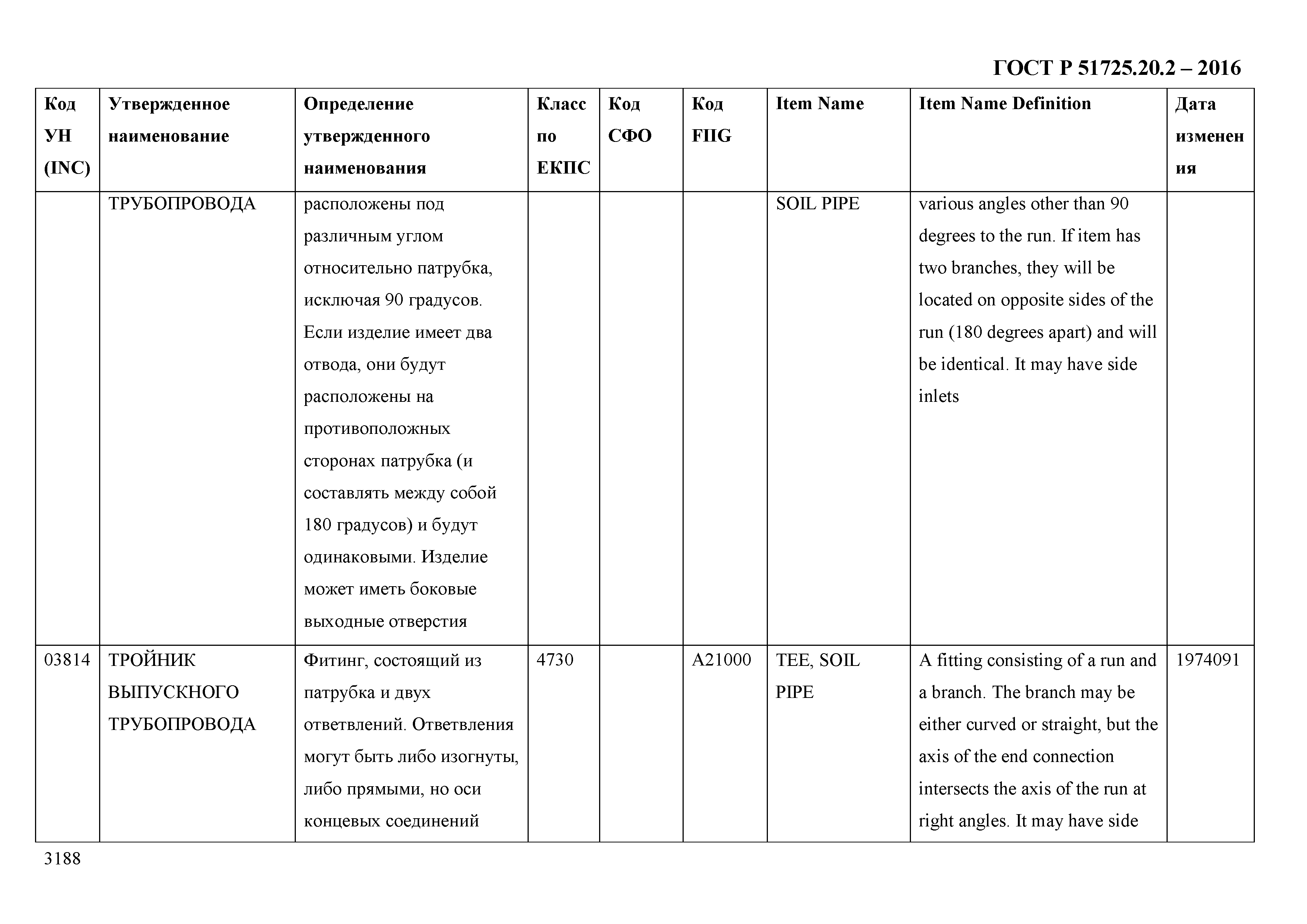 ГОСТ Р 51725.20.2 – 2016

| Код УН (INC) | Утвержденное наименование | Определение утвержденного наименования | Класс по ЕКПС | Код СФО | Код FIIG | Item Name | Item Name Definition | Дата изменения |
|---|---|---|---|---|---|---|---|---|
| | ТРУБОПРОВОДА | расположены под различным углом относительно патрубка, исключая 90 градусов. Если изделие имеет два отвода, они будут расположены на противоположных сторонах патрубка (и составлять между собой 180 градусов) и будут одинаковыми. Изделие может иметь боковые выходные отверстия | | | | SOIL PIPE | various angles other than 90 degrees to the run. If item has two branches, they will be located on opposite sides of the run (180 degrees apart) and will be identical. It may have side inlets | |
| 03814 | ТРОЙНИК ВЫПУСКНОГО ТРУБОПРОВОДА | Фитинг, состоящий из патрубка и двух ответвлений. Ответвления могут быть либо изогнуты, либо прямыми, но оси концевых соединений | 4730 | | A21000 | TEE, SOIL PIPE | A fitting consisting of a run and a branch. The branch may be either curved or straight, but the axis of the end connection intersects the axis of the run at right angles. It may have side | 1974091 |

3188